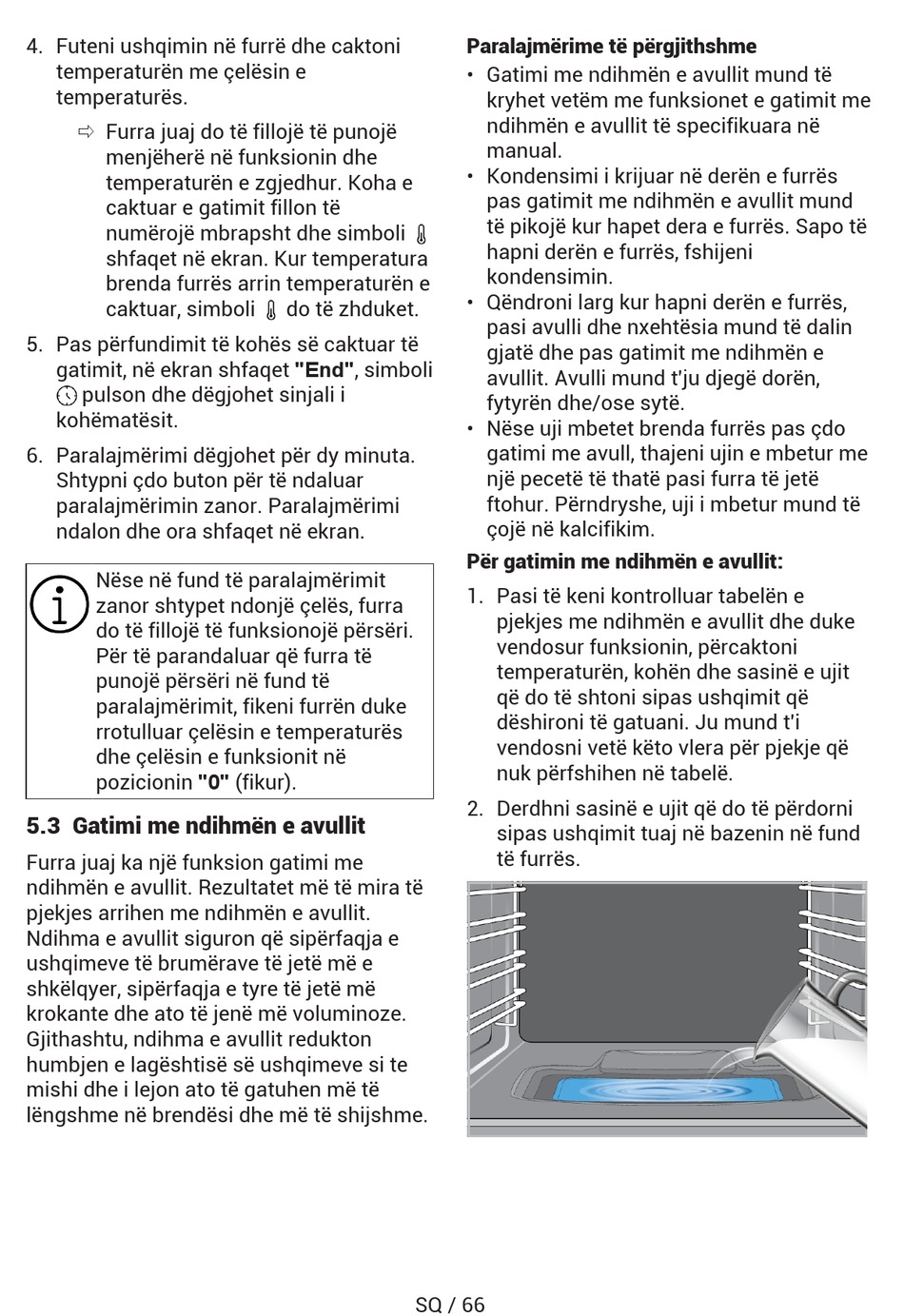 4. Futeni ushqimin në furrë dhe caktoni temperaturën me çelësin e temperaturës.

⇨ Furra juaj do të fillojë të punojë menjëherë në funksionin dhe temperaturën e zgjedhur. Koha e caktuar e gatimit fillon të numërojë mbrapsht dhe simboli shfaqet në ekran. Kur temperatura brenda furrës arrin temperaturën e caktuar, simboli do të zhduket.

5. Pas përfundimit të kohës së caktuar të gatimit, në ekran shfaqet "End", simboli pulson dhe dëgjohet sinjali i kohëmatësit.

6. Paralajmërimi dëgjohet për dy minuta. Shtypni çdo buton për të ndaluar paralajmërimin zanor. Paralajmërimi ndalon dhe ora shfaqet në ekran.

Nëse në fund të paralajmërimit zanor shtypet ndonjë çelës, furra do të fillojë të funksionojë përsëri. Për të parandaluar që furra të punojë përsëri në fund të paralajmërimit, fikeni furrën duke rrotulluar çelësin e temperaturës dhe çelësin e funksionit në pozicionin "0" (fikur).

5.3 Gatimi me ndihmën e avullit

Furra juaj ka një funksion gatimi me ndihmën e avullit. Rezultatet më të mira të pjekjes arrihen me ndihmën e avullit. Ndihma e avullit siguron që sipërfaqja e ushqimeve të brumërave të jetë më e shkëlqyer, sipërfaqja e tyre të jetë më krokante dhe ato të jenë më voluminoze. Gjithashtu, ndihma e avullit redukton humbjen e lagështisë së ushqimeve si te mishi dhe i lejon ato të gatuhen më të lëngshme në brendësi dhe më të shijshme.

Paralajmërime të përgjithshme

• Gatimi me ndihmën e avullit mund të kryhet vetëm me funksionet e gatimit me ndihmën e avullit të specifikuara në manual.
• Kondensimi i krijuar në derën e furrës pas gatimit me ndihmën e avullit mund të pikojë kur hapet dera e furrës. Sapo të hapni derën e furrës, fshijeni kondensimin.
• Qëndroni larg kur hapni derën e furrës, pasi avulli dhe nxehtësia mund të dalin gjatë dhe pas gatimit me ndihmën e avullit. Avulli mund t'ju djegë dorën, fytyrën dhe/ose sytë.
• Nëse uji mbetet brenda furrës pas çdo gatimi me avull, thajeni ujin e mbetur me një pecetë të thatë pasi furra të jetë ftohur. Përndryshe, uji i mbetur mund të çojë në kalcifikim.

Për gatimin me ndihmën e avullit:

1. Pasi të keni kontrolluar tabelën e pjekjes me ndihmën e avullit dhe duke vendosur funksionin, përcaktoni temperaturën, kohën dhe sasinë e ujit që do të shtoni sipas ushqimit që dëshironi të gatuani. Ju mund t'i vendosni vetë këto vlera për pjekje që nuk përfshihen në tabelë.

2. Derdhni sasinë e ujit që do të përdorni sipas ushqimit tuaj në bazenin në fund të furrës.

SQ / 66